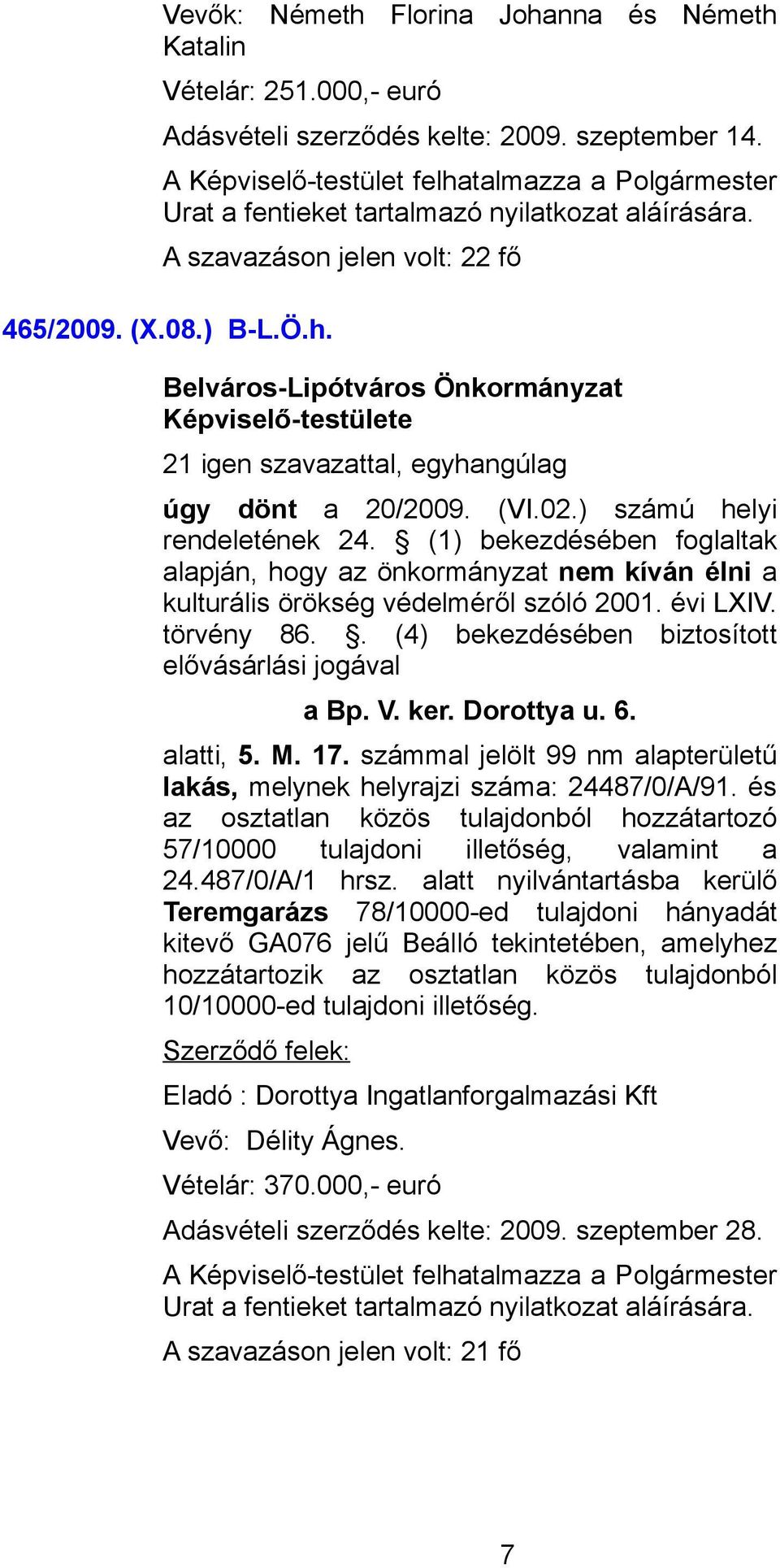 Vevők: Németh Florina Johanna és Németh Katalin

Vételár: 251.000,- euró

Adásvételi szerződés kelte: 2009. szeptember 14.

A Képviselő-testület felhatalmazza a Polgármester Urat a fentieket tartalmazó nyilatkozat aláírására.

A szavazáson jelen volt: 22 fő

465/2009. (X.08.) B-L.Ö.h.

Belváros-Lipótváros Önkormányzat Képviselő-testülete

21 igen szavazattal, egyhangúlag

úgy dönt a 20/2009. (VI.02.) számú helyi rendeletének 24. § (1) bekezdésében foglaltak alapján, hogy az önkormányzat nem kíván élni a kulturális örökség védelméről szóló 2001. évi LXIV. törvény 86. §. (4) bekezdésében biztosított elővásárlási jogával

a Bp. V. ker. Dorottya u. 6.

alatti, 5. M. 17. számmal jelölt 99 nm alapterületű lakás, melynek helyrajzi száma: 24487/0/A/91. és az osztatlan közös tulajdonból hozzátartozó 57/10000 tulajdoni illetőség, valamint a 24.487/0/A/1 hrsz. alatt nyilvántartásba kerülő Teremgarázs 78/10000-ed tulajdoni hányadát kitevő GA076 jelű Beálló tekintetében, amelyhez hozzátartozik az osztatlan közös tulajdonból 10/10000-ed tulajdoni illetőség.

Szerződő felek:

Eladó : Dorottya Ingatlanforgalmazási Kft

Vevő: Délity Ágnes.

Vételár: 370.000,- euró

Adásvételi szerződés kelte: 2009. szeptember 28.

A Képviselő-testület felhatalmazza a Polgármester Urat a fentieket tartalmazó nyilatkozat aláírására.

A szavazáson jelen volt: 21 fő

7